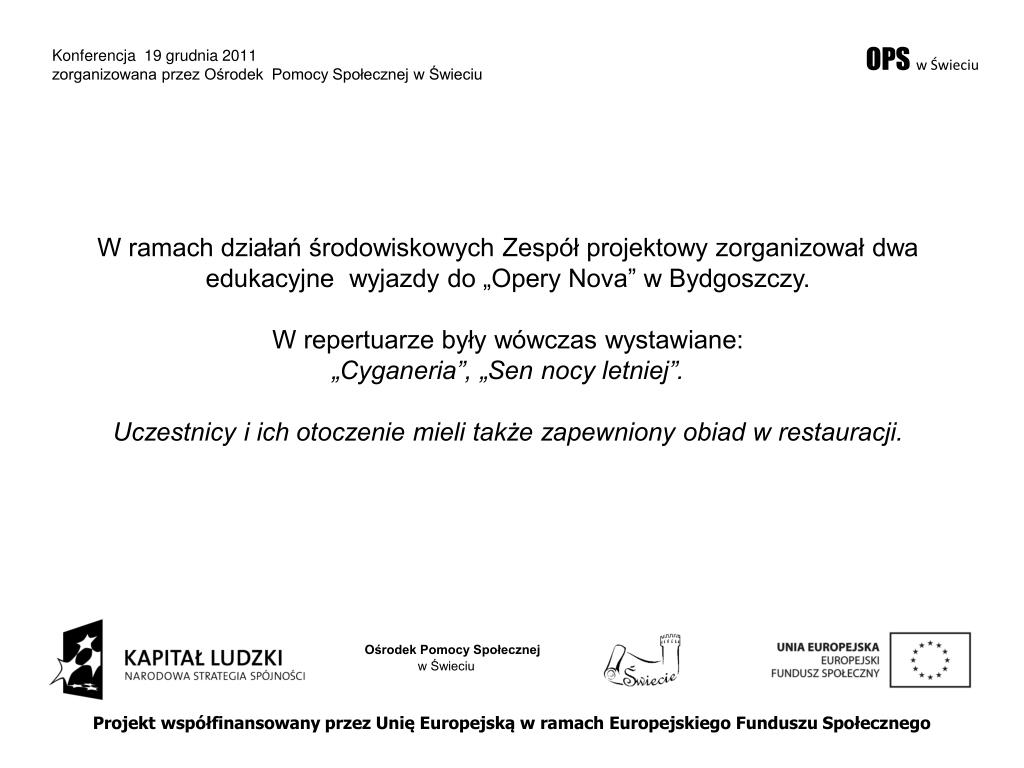 Konferencja 19 grudnia 2011
zorganizowana przez Ośrodek Pomocy Społecznej w Świeciu

OPS w Świeciu

W ramach działań środowiskowych Zespół projektowy zorganizował dwa edukacyjne wyjazdy do „Opery Nova” w Bydgoszczy.

W repertuarze były wówczas wystawiane:
„Cyganeria”, „Sen nocy letniej”.

Uczestnicy i ich otoczenie mieli także zapewniony obiad w restauracji.

KAPITAŁ LUDZKI
NARODOWA STRATEGIA SPÓJNOŚCI

Ośrodek Pomocy Społecznej
w Świeciu

Świecie

UNIA EUROPEJSKA
EUROPEJSKI
FUNDUSZ SPOŁECZNY

Projekt współfinansowany przez Unię Europejską w ramach Europejskiego Funduszu Społecznego